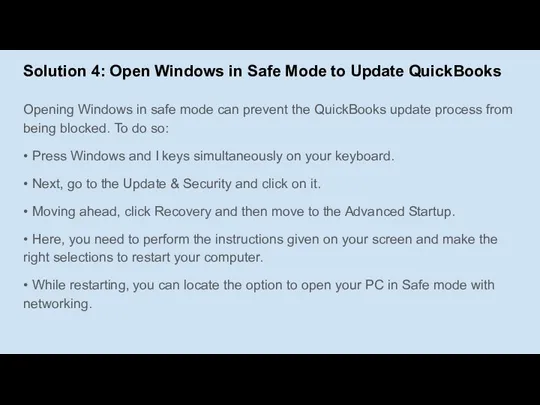 Solution 4: Open Windows in Safe Mode to Update QuickBooks

Opening Windows in safe mode can prevent the QuickBooks update process from being blocked. To do so:

• Press Windows and I keys simultaneously on your keyboard.

• Next, go to the Update & Security and click on it.

• Moving ahead, click Recovery and then move to the Advanced Startup.

• Here, you need to perform the instructions given on your screen and make the right selections to restart your computer.

• While restarting, you can locate the option to open your PC in Safe mode with networking.